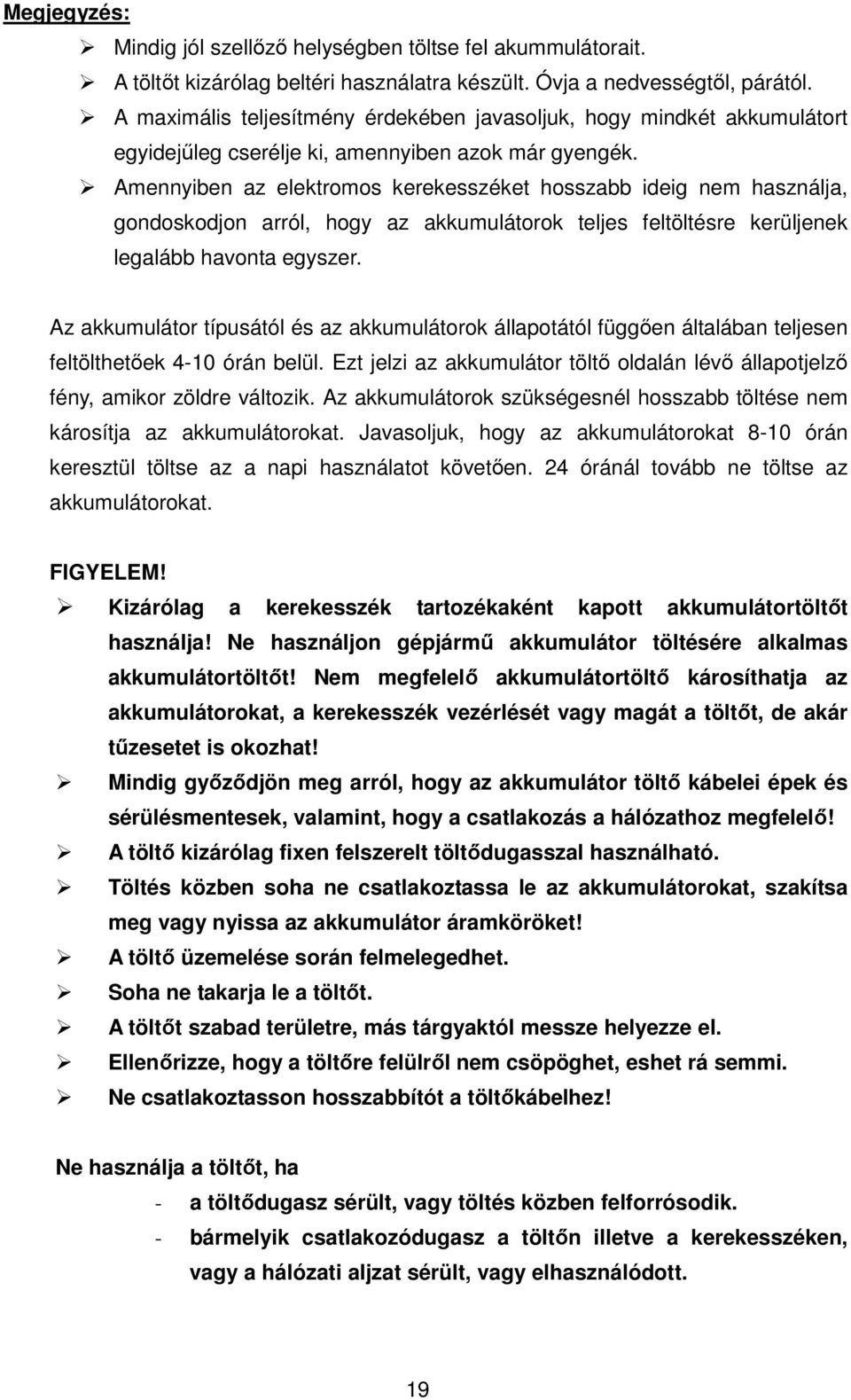 Megjegyzés:

➢ Mindig jól szellőző helységben töltse fel akummulátorait.
➢ A töltőt kizárólag beltéri használatra készült. Óvja a nedvességtől, párától.
➢ A maximális teljesítmény érdekében javasoljuk, hogy mindkét akkumulátort egyidejűleg cserélje ki, amennyiben azok már gyengék.
➢ Amennyiben az elektromos kerekesszéket hosszabb ideig nem használja, gondoskodjon arról, hogy az akkumulátorok teljes feltöltésre kerüljenek legalább havonta egyszer.

Az akkumulátor típusától és az akkumulátorok állapotától függően általában teljesen feltölthetőek 4-10 órán belül. Ezt jelzi az akkumulátor töltő oldalán lévő állapotjelző fény, amikor zöldre változik. Az akkumulátorok szükségesnél hosszabb töltése nem károsítja az akkumulátorokat. Javasoljuk, hogy az akkumulátorokat 8-10 órán keresztül töltse az a napi használatot követően. 24 óránál tovább ne töltse az akkumulátorokat.

FIGYELEM!

➢ Kizárólag a kerekesszék tartozékaként kapott akkumulátortöltőt használja! Ne használjon gépjármű akkumulátor töltésére alkalmas akkumulátortöltőt! Nem megfelelő akkumulátortöltő károsíthatja az akkumulátorokat, a kerekesszék vezérlését vagy magát a töltőt, de akár tűzesetet is okozhat!
➢ Mindig győződjön meg arról, hogy az akkumulátor töltő kábelei épek és sérülésmentesek, valamint, hogy a csatlakozás a hálózathoz megfelelő!
➢ A töltő kizárólag fixen felszerelt töltődugasszal használható.
➢ Töltés közben soha ne csatlakoztassa le az akkumulátorokat, szakítsa meg vagy nyissa az akkumulátor áramköröket!
➢ A töltő üzemelése során felmelegedhet.
➢ Soha ne takarja le a töltőt.
➢ A töltőt szabad területre, más tárgyaktól messze helyezze el.
➢ Ellenőrizze, hogy a töltőre felülről nem csöpöghet, eshet rá semmi.
➢ Ne csatlakoztasson hosszabbítót a töltőkábelhez!

Ne használja a töltőt, ha

- a töltődugasz sérült, vagy töltés közben felforrósodik.
- bármelyik csatlakozódugasz a töltőn illetve a kerekesszéken, vagy a hálózati aljzat sérült, vagy elhasználódott.

19